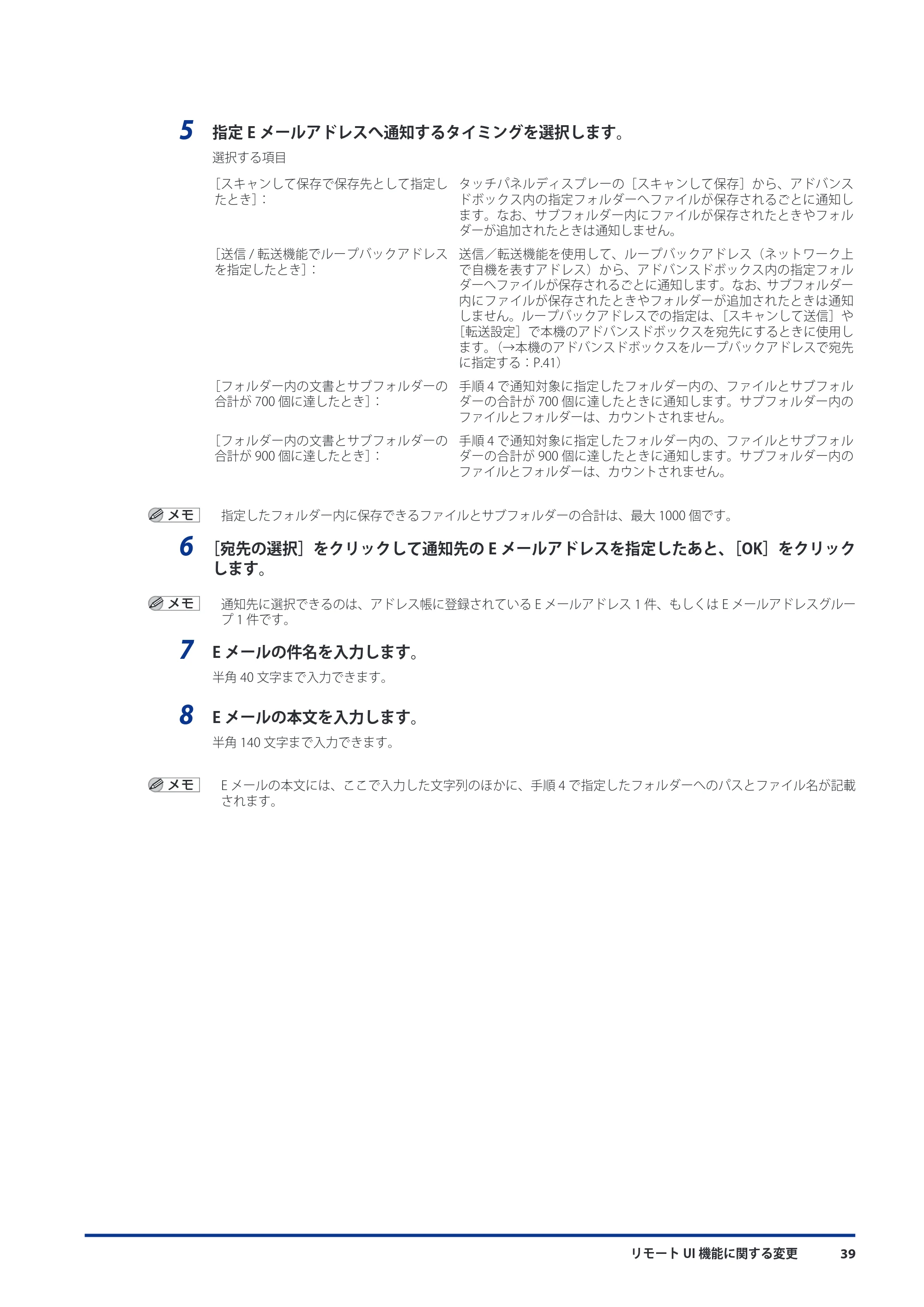 5 指定 E メールアドレスへ通知するタイミングを選択します。

選択する項目

| | |
|---|---|
| ［スキャンして保存で保存先として指定したとき］： | タッチパネルディスプレーの［スキャンして保存］から、アドバンスドボックス内の指定フォルダーへファイルが保存されるごとに通知します。なお、サブフォルダー内にファイルが保存されたときやフォルダーが追加されたときは通知しません。 |
| ［送信 / 転送機能でループバックアドレスを指定したとき］： | 送信／転送機能を使用して、ループバックアドレス（ネットワーク上で自機を表すアドレス）から、アドバンスドボックス内の指定フォルダーへファイルが保存されるごとに通知します。なお、サブフォルダー内にファイルが保存されたときやフォルダーが追加されたときは通知しません。ループバックアドレスでの指定は、［スキャンして送信］や［転送設定］で本機のアドバンスドボックスを宛先にするときに使用します。（→本機のアドバンスドボックスをループバックアドレスで宛先に指定する：P.41） |
| ［フォルダー内の文書とサブフォルダーの合計が 700 個に達したとき］： | 手順 4 で通知対象に指定したフォルダー内の、ファイルとサブフォルダーの合計が 700 個に達したときに通知します。サブフォルダー内のファイルとフォルダーは、カウントされません。 |
| ［フォルダー内の文書とサブフォルダーの合計が 900 個に達したとき］： | 手順 4 で通知対象に指定したフォルダー内の、ファイルとサブフォルダーの合計が 900 個に達したときに通知します。サブフォルダー内のファイルとフォルダーは、カウントされません。 |

メモ 指定したフォルダー内に保存できるファイルとサブフォルダーの合計は、最大 1000 個です。

6 ［宛先の選択］をクリックして通知先の E メールアドレスを指定したあと、［OK］をクリックします。

メモ 通知先に選択できるのは、アドレス帳に登録されている E メールアドレス 1 件、もしくは E メールアドレスグループ 1 件です。

7 E メールの件名を入力します。

半角 40 文字まで入力できます。

8 E メールの本文を入力します。

半角 140 文字まで入力できます。

メモ E メールの本文には、ここで入力した文字列のほかに、手順 4 で指定したフォルダーへのパスとファイル名が記載されます。

リモート UI 機能に関する変更 39